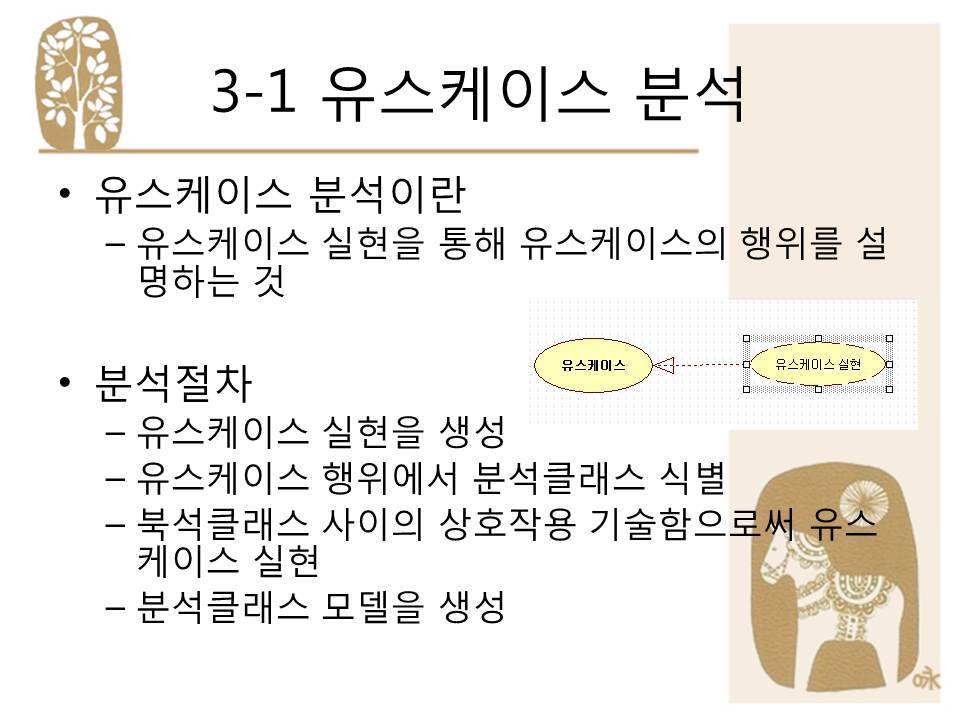 3-1 유스케이스 분석

• 유스케이스 분석이란
- 유스케이스 실현을 통해 유스케이스의 행위를 설명하는 것

유스케이스

유스케이스 실현

• 분석절차
- 유스케이스 실현을 생성
- 유스케이스 행위에서 분석클래스 식별
- 북석클래스 사이의 상호작용 기술함으로써 유스케이스 실현
- 분석클래스 모델을 생성